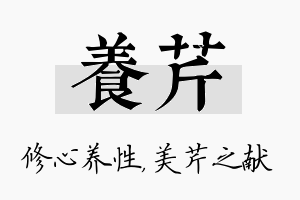 養芹

修心养性，美芹之献